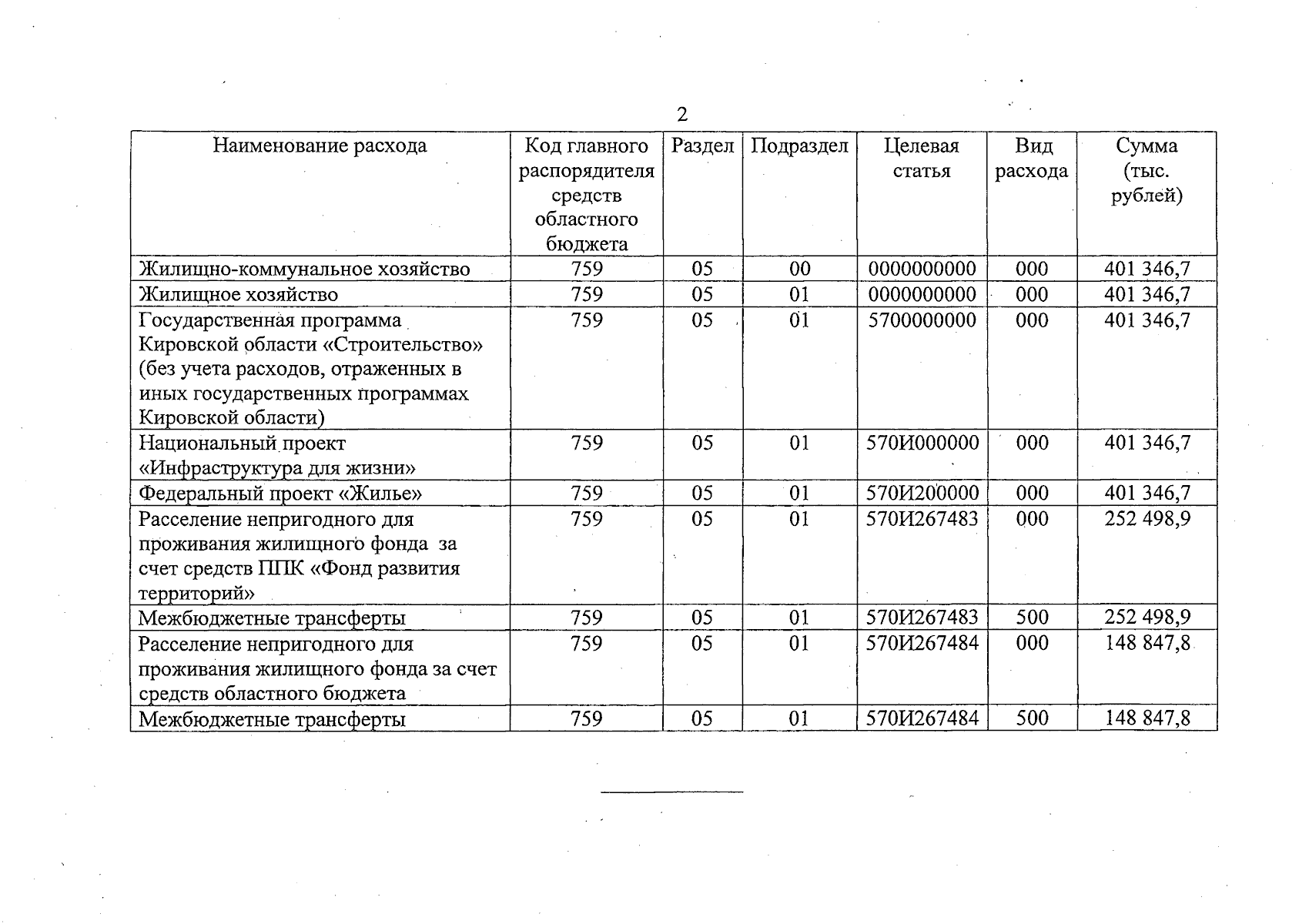 2

| Наименование расхода | Код главного распорядителя средств областного бюджета | Раздел | Подраздел | Целевая статья | Вид расхода | Сумма (тыс. рублей) |
|---|---|---|---|---|---|---|
| Жилищно-коммунальное хозяйство | 759 | 05 | 00 | 0000000000 | 000 | 401 346,7 |
| Жилищное хозяйство | 759 | 05 | 01 | 0000000000 | 000 | 401 346,7 |
| Государственная программа Кировской области «Строительство» (без учета расходов, отраженных в иных государственных программах Кировской области) | 759 | 05 | 01 | 5700000000 | 000 | 401 346,7 |
| Национальный проект «Инфраструктура для жизни» | 759 | 05 | 01 | 570И000000 | 000 | 401 346,7 |
| Федеральный проект «Жилье» | 759 | 05 | 01 | 570И200000 | 000 | 401 346,7 |
| Расселение непригодного для проживания жилищного фонда за счет средств ППК «Фонд развития территорий» | 759 | 05 | 01 | 570И267483 | 000 | 252 498,9 |
| Межбюджетные трансферты | 759 | 05 | 01 | 570И267483 | 500 | 252 498,9 |
| Расселение непригодного для проживания жилищного фонда за счет средств областного бюджета | 759 | 05 | 01 | 570И267484 | 000 | 148 847,8 |
| Межбюджетные трансферты | 759 | 05 | 01 | 570И267484 | 500 | 148 847,8 |